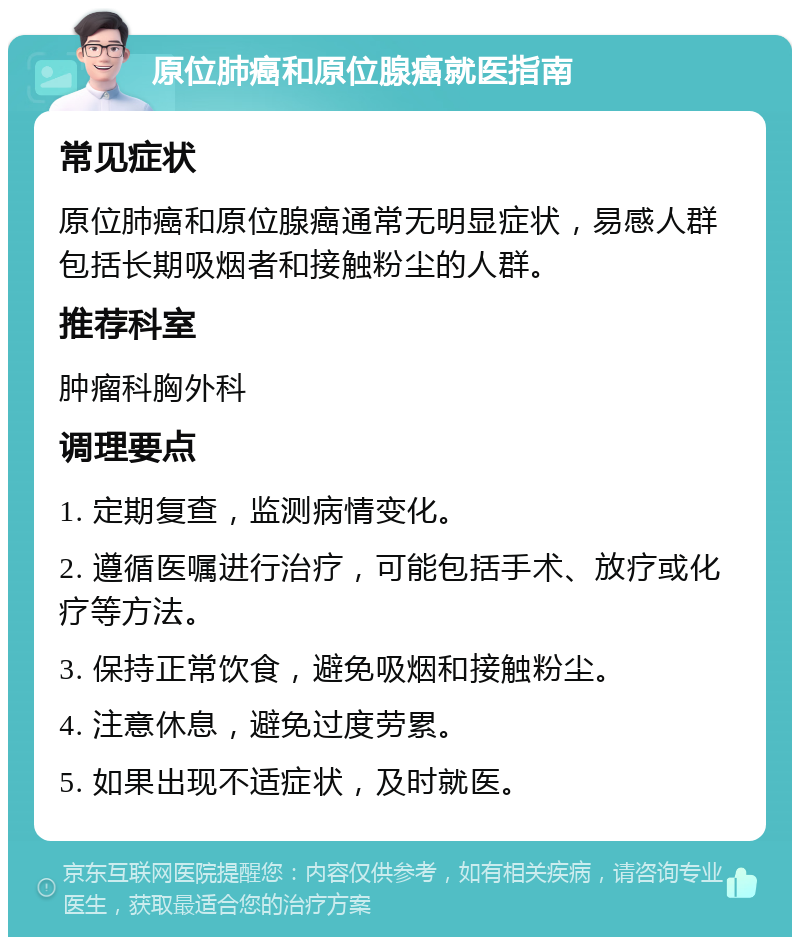 原位肺癌和原位腺癌就医指南

常见症状

原位肺癌和原位腺癌通常无明显症状，易感人群包括长期吸烟者和接触粉尘的人群。

推荐科室

肿瘤科胸外科

调理要点

1. 定期复查，监测病情变化。

2. 遵循医嘱进行治疗，可能包括手术、放疗或化疗等方法。

3. 保持正常饮食，避免吸烟和接触粉尘。

4. 注意休息，避免过度劳累。

5. 如果出现不适症状，及时就医。

京东互联网医院提醒您：内容仅供参考，如有相关疾病，请咨询专业医生，获取最适合您的治疗方案